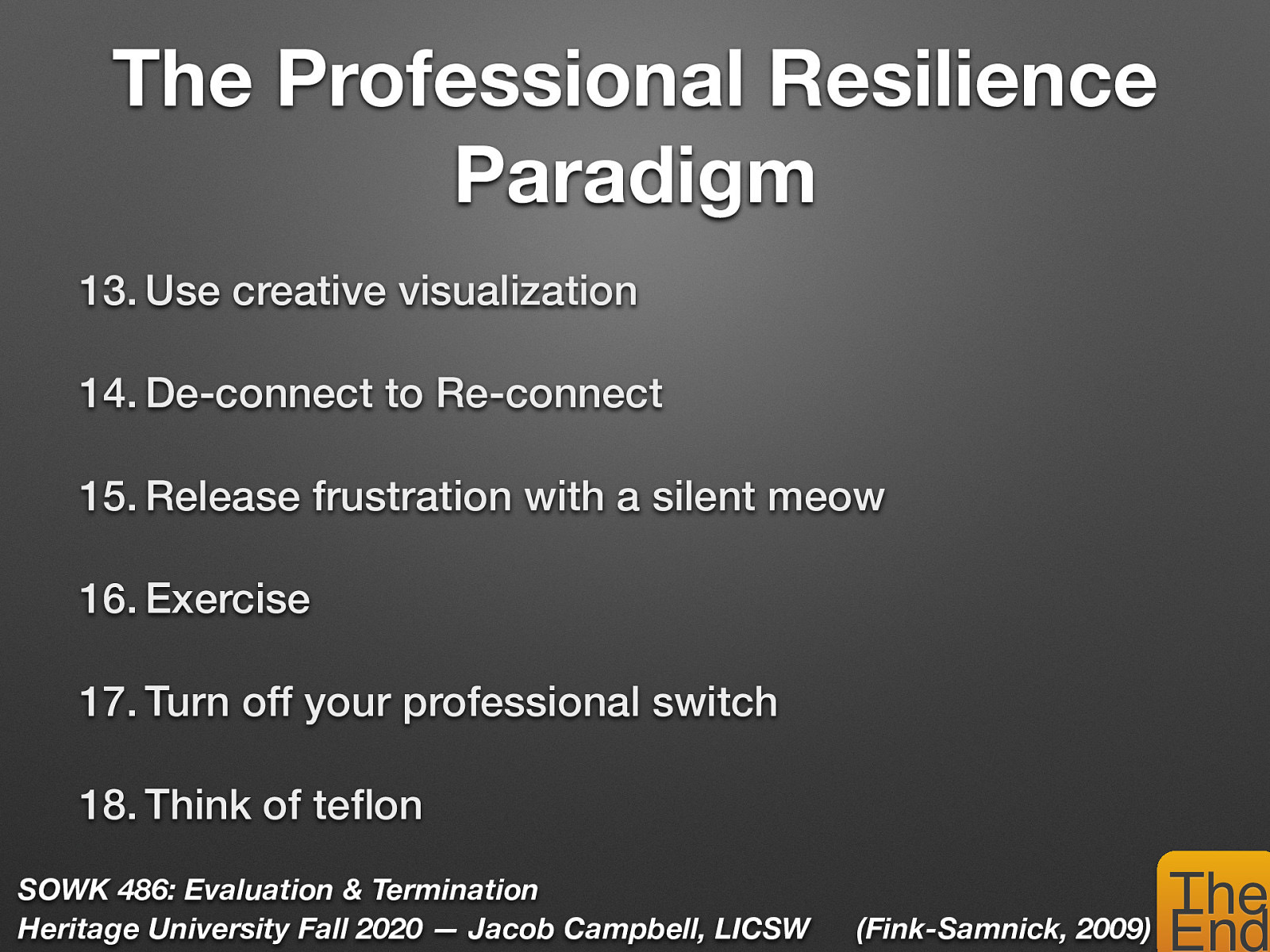 The Professional Resilience Paradigm

13. Use creative visualization

14. De-connect to Re-connect

15. Release frustration with a silent meow

16. Exercise

17. Turn off your professional switch

18. Think of teflon

SOWK 486: Evaluation & Termination
Heritage University Fall 2020 — Jacob Campbell, LICSW

(Fink-Samnick, 2009)

The End